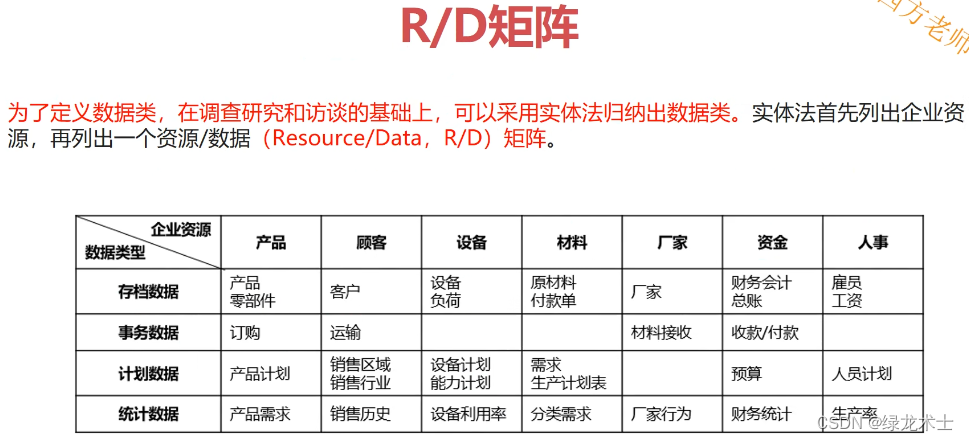 R/D矩阵

四方老师

为了定义数据类，在调查研究和访谈的基础上，可以采用实体法归纳出数据类。实体法首先列出企业资源，再列出一个资源/数据（Resource/Data，R/D）矩阵。

| 企业资源 数据类型 | 产品 | 顾客 | 设备 | 材料 | 厂家 | 资金 | 人事 |
|---|---|---|---|---|---|---|---|
| 存档数据 | 产品 零部件 | 客户 | 设备 负荷 | 原材料 付款单 | 厂家 | 财务会计 总账 | 雇员 工资 |
| 事务数据 | 订购 | 运输 | | | 材料接收 | 收款/付款 | |
| 计划数据 | 产品计划 | 销售区域 销售行业 | 设备计划 能力计划 | 需求 生产计划表 | | 预算 | 人员计划 |
| 统计数据 | 产品需求 | 销售历史 | 设备利用率 | 分类需求 | 厂家行为 | 财务统计 | 生产率 |

CSDN @绿龙术士